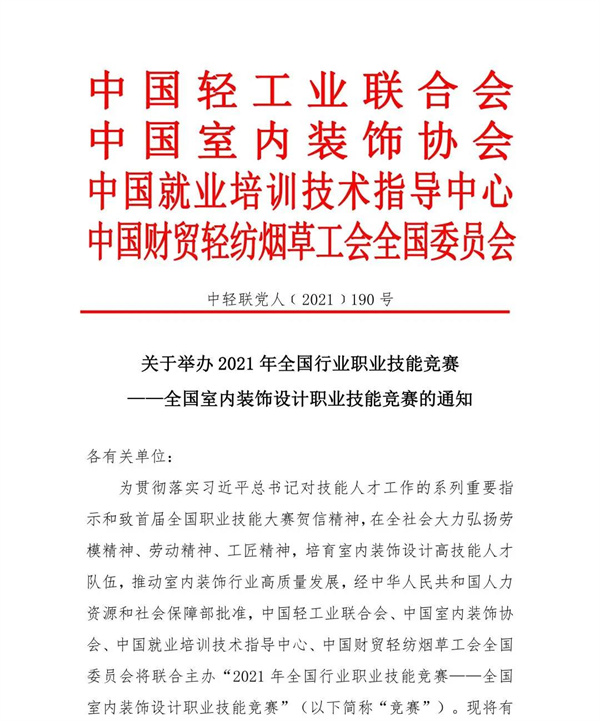 中国轻工业联合会
中国室内装饰协会
中国就业培训技术指导中心
中国财贸轻纺烟草工会全国委员会

中轻联党人（2021）190号

关于举办2021年全国行业职业技能竞赛
——全国室内装饰设计职业技能竞赛的通知

各有关单位：

为贯彻落实习近平总书记对技能人才工作的系列重要指示和致首届全国职业技能大赛贺信精神，在全社会大力弘扬劳模精神、劳动精神、工匠精神，培育室内装饰设计高技能人才队伍，推动室内装饰行业高质量发展，经中华人民共和国人力资源和社会保障部批准，中国轻工业联合会、中国室内装饰协会、中国就业培训技术指导中心、中国财贸轻纺烟草工会全国委员会将联合主办“2021年全国行业职业技能竞赛——全国室内装饰设计职业技能竞赛”（以下简称“竞赛”）。现将有